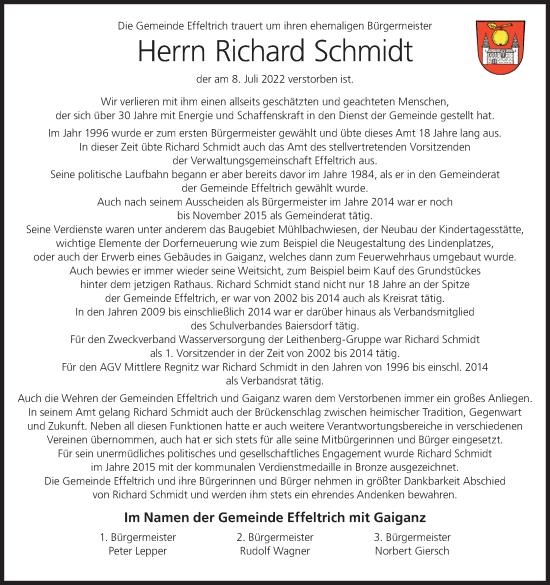 Die Gemeinde Effeltrich trauert um ihren ehemaligen Bürgermeister

Herrn Richard Schmidt

der am 8. Juli 2022 verstorben ist.

Wir verlieren mit ihm einen allseits geschätzten und geachteten Menschen, der sich über 30 Jahre mit Energie und Schaffenskraft in den Dienst der Gemeinde gestellt hat.

Im Jahr 1996 wurde er zum ersten Bürgermeister gewählt und übte dieses Amt 18 Jahre lang aus. In dieser Zeit übte Richard Schmidt auch das Amt des stellvertretenden Vorsitzenden der Verwaltungsgemeinschaft Effeltrich aus. Seine politische Laufbahn begann er aber bereits davor im Jahre 1984, als er in den Gemeinderat der Gemeinde Effeltrich gewählt wurde. Auch nach seinem Ausscheiden als Bürgermeister im Jahre 2014 war er noch bis November 2015 als Gemeinderat tätig. Seine Verdienste waren unter anderem das Baugebiet Mühlbachwiesen, der Neubau der Kindertagesstätte, wichtige Elemente der Dorferneuerung wie zum Beispiel die Neugestaltung des Lindenplatzes, oder auch der Erwerb eines Gebäudes in Gaiganz, welches dann zum Feuerwehrhaus umgebaut wurde. Auch bewies er immer wieder seine Weitsicht, zum Beispiel beim Kauf des Grundstückes hinter dem jetzigen Rathaus. Richard Schmidt stand nicht nur 18 Jahre an der Spitze der Gemeinde Effeltrich, er war von 2002 bis 2014 auch als Kreisrat tätig. In den Jahren 2009 bis einschließlich 2014 war er darüber hinaus als Verbandsmitglied des Schulverbandes Baiersdorf tätig. Für den Zweckverband Wasserversorgung der Leithenberg-Gruppe war Richard Schmidt als 1. Vorsitzender in der Zeit von 2002 bis 2014 tätig. Für den AGV Mittlere Regnitz war Richard Schmidt in den Jahren von 1996 bis einschl. 2014 als Verbandsrat tätig.

Auch die Wehren der Gemeinden Effeltrich und Gaiganz waren dem Verstorbenen immer ein großes Anliegen. In seinem Amt gelang Richard Schmidt auch der Brückenschlag zwischen heimischer Tradition, Gegenwart und Zukunft. Neben all diesen Funktionen hatte er auch weitere Verantwortungsbereiche in verschiedenen Vereinen übernommen, auch hat er sich stets für alle seine Mitbürgerinnen und Bürger eingesetzt. Für sein unermüdliches politisches und gesellschaftliches Engagement wurde Richard Schmidt im Jahre 2015 mit der kommunalen Verdienstmedaille in Bronze ausgezeichnet. Die Gemeinde Effeltrich und ihre Bürgerinnen und Bürger nehmen in größter Dankbarkeit Abschied von Richard Schmidt und werden ihm stets ein ehrendes Andenken bewahren.

Im Namen der Gemeinde Effeltrich mit Gaiganz

1. Bürgermeister
Peter Lepper

2. Bürgermeister
Rudolf Wagner

3. Bürgermeister
Norbert Giersch